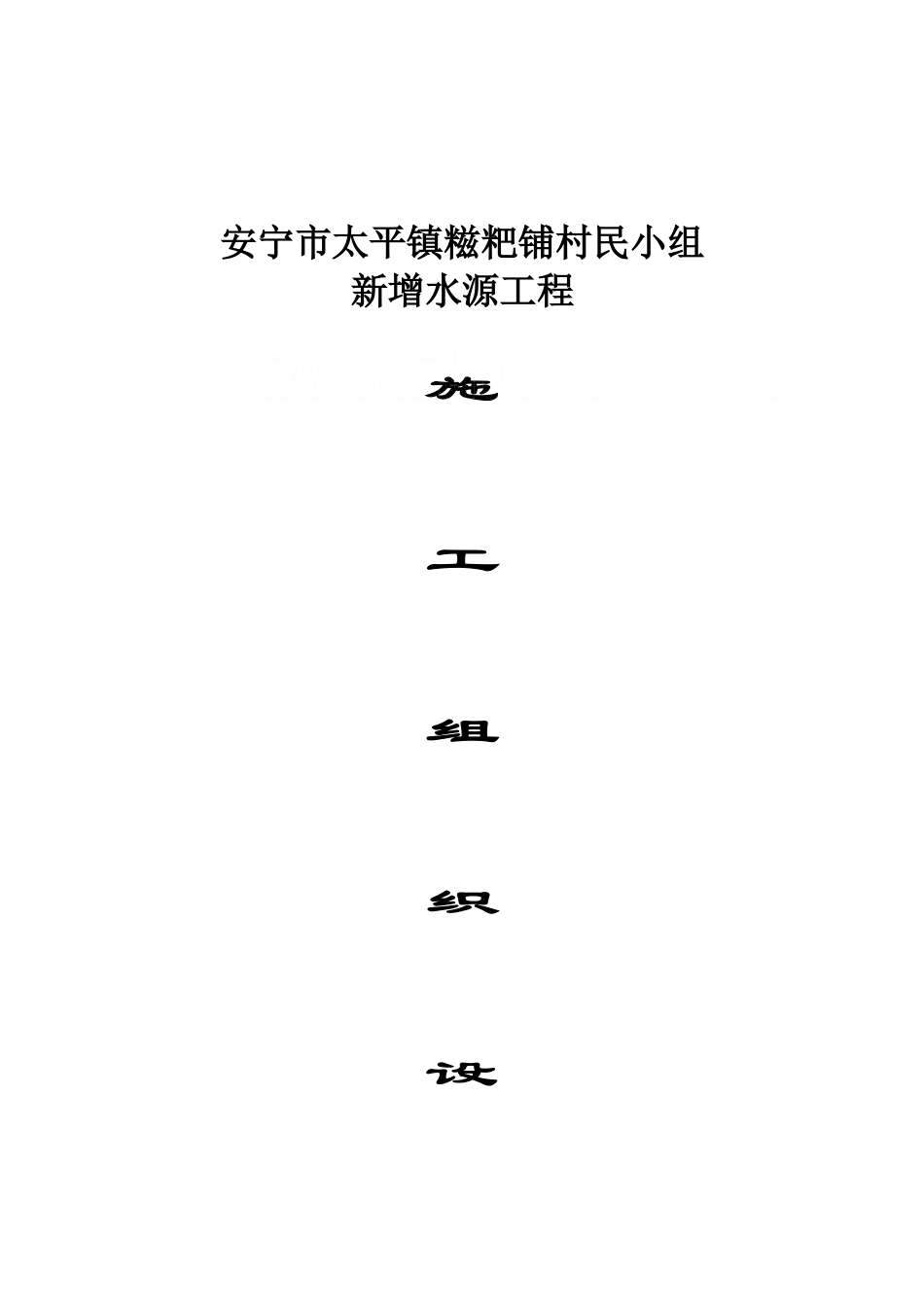 安宁市太平镇糍粑铺村民小组
新增水源工程

施

工

组

织

设